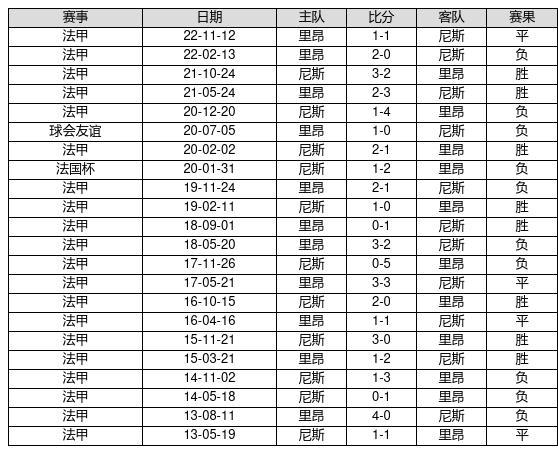 | 赛事 | 日期 | 主队 | 比分 | 客队 | 赛果 |
|---|---|---|---|---|---|
| 法甲 | 22-11-12 | 里昂 | 1-1 | 尼斯 | 平 |
| 法甲 | 22-02-13 | 里昂 | 2-0 | 尼斯 | 负 |
| 法甲 | 21-10-24 | 尼斯 | 3-2 | 里昂 | 胜 |
| 法甲 | 21-05-24 | 里昂 | 2-3 | 尼斯 | 胜 |
| 法甲 | 20-12-20 | 尼斯 | 1-4 | 里昂 | 负 |
| 球会友谊 | 20-07-05 | 里昂 | 1-0 | 尼斯 | 负 |
| 法甲 | 20-02-02 | 尼斯 | 2-1 | 里昂 | 胜 |
| 法国杯 | 20-01-31 | 尼斯 | 1-2 | 里昂 | 负 |
| 法甲 | 19-11-24 | 里昂 | 2-1 | 尼斯 | 负 |
| 法甲 | 19-02-11 | 尼斯 | 1-0 | 里昂 | 胜 |
| 法甲 | 18-09-01 | 里昂 | 0-1 | 尼斯 | 胜 |
| 法甲 | 18-05-20 | 里昂 | 3-2 | 尼斯 | 负 |
| 法甲 | 17-11-26 | 尼斯 | 0-5 | 里昂 | 负 |
| 法甲 | 17-05-21 | 里昂 | 3-3 | 尼斯 | 平 |
| 法甲 | 16-10-15 | 尼斯 | 2-0 | 里昂 | 胜 |
| 法甲 | 16-04-16 | 里昂 | 1-1 | 尼斯 | 平 |
| 法甲 | 15-11-21 | 尼斯 | 3-0 | 里昂 | 胜 |
| 法甲 | 15-03-21 | 里昂 | 1-2 | 尼斯 | 胜 |
| 法甲 | 14-11-02 | 尼斯 | 1-3 | 里昂 | 负 |
| 法甲 | 14-05-18 | 尼斯 | 0-1 | 里昂 | 负 |
| 法甲 | 13-08-11 | 里昂 | 4-0 | 尼斯 | 负 |
| 法甲 | 13-05-19 | 尼斯 | 1-1 | 里昂 | 平 |